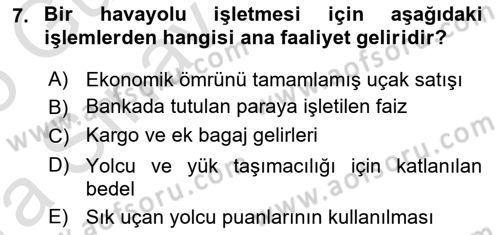 7. Bir havayolu işletmesi için aşağıdaki işlemlerden hangisi ana faaliyet geliridir?

A) Ekonomik ömrünü tamamlamış uçak satışı
B) Bankada tutulan paraya işletilen faiz
C) Kargo ve ek bagaj gelirleri
D) Yolcu ve yük taşımacılığı için katlanılan bedel
E) Sık uçan yolcu puanlarının kullanılması

www.aofsoru.com